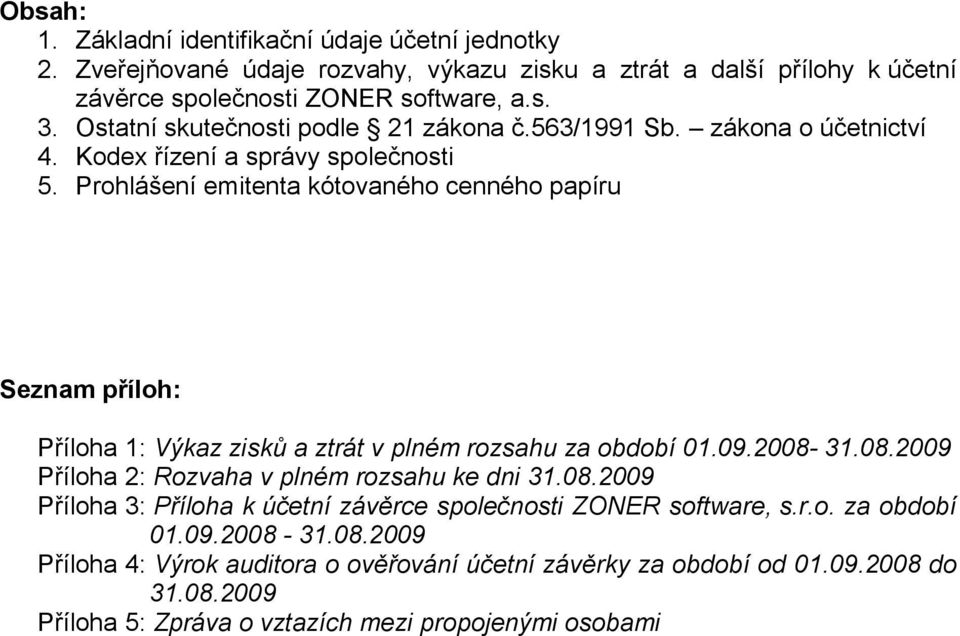 Obsah:
1. Základní identifikační údaje účetní jednotky
2. Zveřejňované údaje rozvahy, výkazu zisku a ztrát a další přílohy k účetní závěrce společnosti ZONER software, a.s.
3. Ostatní skutečnosti podle § 21 zákona č.563/1991 Sb. – zákona o účetnictví
4. Kodex řízení a správy společnosti
5. Prohlášení emitenta kótovaného cenného papíru

Seznam příloh:

Příloha 1: Výkaz zisků a ztrát v plném rozsahu za období 01.09.2008- 31.08.2009
Příloha 2: Rozvaha v plném rozsahu ke dni 31.08.2009
Příloha 3: Příloha k účetní závěrce společnosti ZONER software, s.r.o. za období 01.09.2008 - 31.08.2009
Příloha 4: Výrok auditora o ověřování účetní závěrky za období od 01.09.2008 do 31.08.2009
Příloha 5: Zpráva o vztazích mezi propojenými osobami